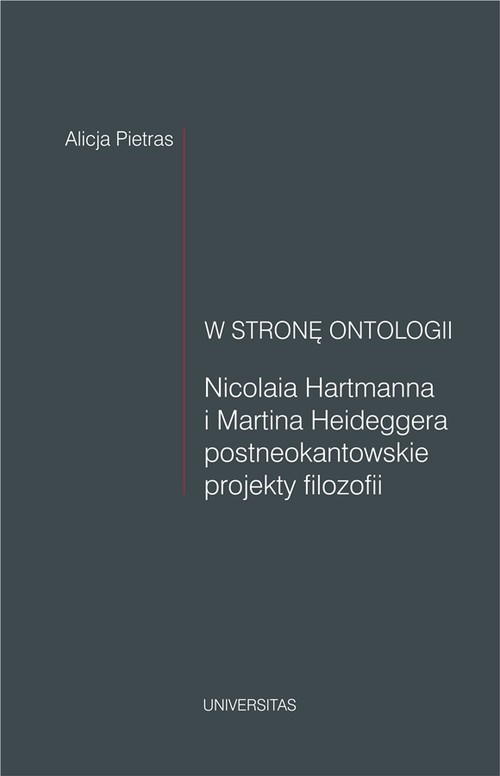 Alicja Pietras

W STRONĘ ONTOLOGII

Nicolaia Hartmanna i Martina Heideggera postneokantowskie projekty filozofii

UNIVERSITAS